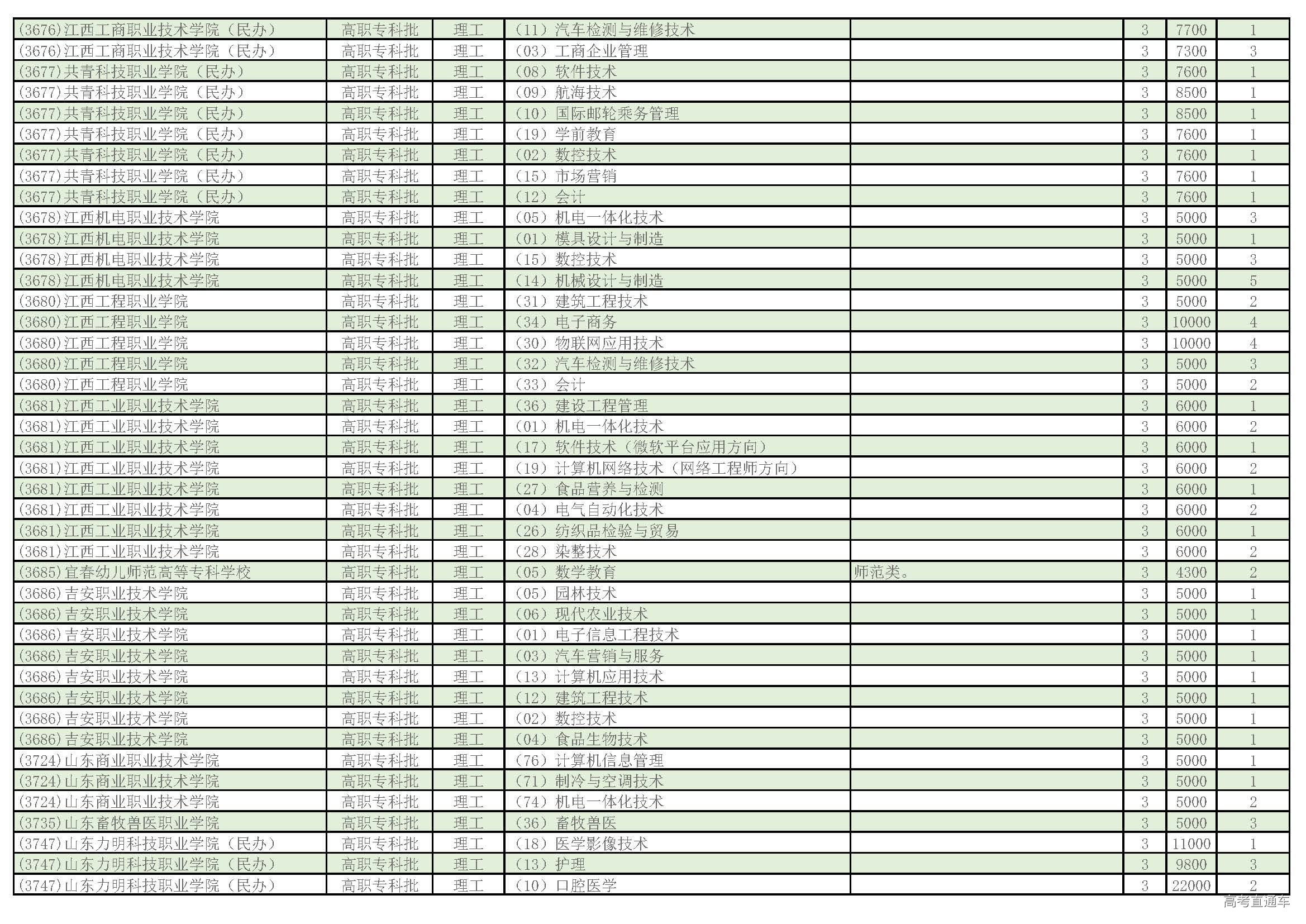 | | | | | | | | |
|---|---|---|---|---|---|---|---|
| (3676)江西工商职业技术学院（民办） | 高职专科批 | 理工 | （11）汽车检测与维修技术 | | 3 | 7700 | 1 |
| (3676)江西工商职业技术学院（民办） | 高职专科批 | 理工 | （03）工商企业管理 | | 3 | 7300 | 3 |
| (3677)共青科技职业学院（民办） | 高职专科批 | 理工 | （08）软件技术 | | 3 | 7600 | 1 |
| (3677)共青科技职业学院（民办） | 高职专科批 | 理工 | （09）航海技术 | | 3 | 8500 | 1 |
| (3677)共青科技职业学院（民办） | 高职专科批 | 理工 | （10）国际邮轮乘务管理 | | 3 | 8500 | 1 |
| (3677)共青科技职业学院（民办） | 高职专科批 | 理工 | （19）学前教育 | | 3 | 7600 | 1 |
| (3677)共青科技职业学院（民办） | 高职专科批 | 理工 | （02）数控技术 | | 3 | 7600 | 1 |
| (3677)共青科技职业学院（民办） | 高职专科批 | 理工 | （15）市场营销 | | 3 | 7600 | 1 |
| (3677)共青科技职业学院（民办） | 高职专科批 | 理工 | （12）会计 | | 3 | 7600 | 1 |
| (3678)江西机电职业技术学院 | 高职专科批 | 理工 | （05）机电一体化技术 | | 3 | 5000 | 3 |
| (3678)江西机电职业技术学院 | 高职专科批 | 理工 | （01）模具设计与制造 | | 3 | 5000 | 1 |
| (3678)江西机电职业技术学院 | 高职专科批 | 理工 | （15）数控技术 | | 3 | 5000 | 3 |
| (3678)江西机电职业技术学院 | 高职专科批 | 理工 | （14）机械设计与制造 | | 3 | 5000 | 5 |
| (3680)江西工程职业学院 | 高职专科批 | 理工 | （31）建筑工程技术 | | 3 | 5000 | 2 |
| (3680)江西工程职业学院 | 高职专科批 | 理工 | （34）电子商务 | | 3 | 10000 | 4 |
| (3680)江西工程职业学院 | 高职专科批 | 理工 | （30）物联网应用技术 | | 3 | 10000 | 4 |
| (3680)江西工程职业学院 | 高职专科批 | 理工 | （32）汽车检测与维修技术 | | 3 | 5000 | 3 |
| (3680)江西工程职业学院 | 高职专科批 | 理工 | （33）会计 | | 3 | 5000 | 2 |
| (3681)江西工业职业技术学院 | 高职专科批 | 理工 | （36）建设工程管理 | | 3 | 6000 | 1 |
| (3681)江西工业职业技术学院 | 高职专科批 | 理工 | （01）机电一体化技术 | | 3 | 6000 | 2 |
| (3681)江西工业职业技术学院 | 高职专科批 | 理工 | （17）软件技术（微软平台应用方向） | | 3 | 6000 | 1 |
| (3681)江西工业职业技术学院 | 高职专科批 | 理工 | （19）计算机网络技术（网络工程师方向） | | 3 | 6000 | 2 |
| (3681)江西工业职业技术学院 | 高职专科批 | 理工 | （27）食品营养与检测 | | 3 | 6000 | 1 |
| (3681)江西工业职业技术学院 | 高职专科批 | 理工 | （04）电气自动化技术 | | 3 | 6000 | 2 |
| (3681)江西工业职业技术学院 | 高职专科批 | 理工 | （26）纺织品检验与贸易 | | 3 | 6000 | 1 |
| (3681)江西工业职业技术学院 | 高职专科批 | 理工 | （28）染整技术 | | 3 | 6000 | 2 |
| (3685)宜春幼儿师范高等专科学校 | 高职专科批 | 理工 | （05）数学教育 | 师范类。 | 3 | 4300 | 2 |
| (3686)吉安职业技术学院 | 高职专科批 | 理工 | （05）园林技术 | | 3 | 5000 | 1 |
| (3686)吉安职业技术学院 | 高职专科批 | 理工 | （06）现代农业技术 | | 3 | 5000 | 1 |
| (3686)吉安职业技术学院 | 高职专科批 | 理工 | （01）电子信息工程技术 | | 3 | 5000 | 1 |
| (3686)吉安职业技术学院 | 高职专科批 | 理工 | （03）汽车营销与服务 | | 3 | 5000 | 1 |
| (3686)吉安职业技术学院 | 高职专科批 | 理工 | （13）计算机应用技术 | | 3 | 5000 | 1 |
| (3686)吉安职业技术学院 | 高职专科批 | 理工 | （12）建筑工程技术 | | 3 | 5000 | 1 |
| (3686)吉安职业技术学院 | 高职专科批 | 理工 | （02）数控技术 | | 3 | 5000 | 1 |
| (3686)吉安职业技术学院 | 高职专科批 | 理工 | （04）食品生物技术 | | 3 | 5000 | 1 |
| (3724)山东商业职业技术学院 | 高职专科批 | 理工 | （76）计算机信息管理 | | 3 | 5000 | 1 |
| (3724)山东商业职业技术学院 | 高职专科批 | 理工 | （71）制冷与空调技术 | | 3 | 5000 | 1 |
| (3724)山东商业职业技术学院 | 高职专科批 | 理工 | （74）机电一体化技术 | | 3 | 5000 | 2 |
| (3735)山东畜牧兽医职业学院 | 高职专科批 | 理工 | （36）畜牧兽医 | | 3 | 5000 | 3 |
| (3747)山东力明科技职业学院（民办） | 高职专科批 | 理工 | （18）医学影像技术 | | 3 | 11000 | 1 |
| (3747)山东力明科技职业学院（民办） | 高职专科批 | 理工 | （13）护理 | | 3 | 9800 | 3 |
| (3747)山东力明科技职业学院（民办） | 高职专科批 | 理工 | （10）口腔医学 | | 3 | 22000 | 2 |

高考直通车